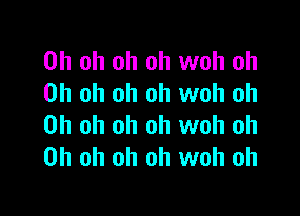 Oh oh oh oh woh oh
Oh oh oh oh woh oh
Oh oh oh oh woh oh
Oh oh oh oh woh oh